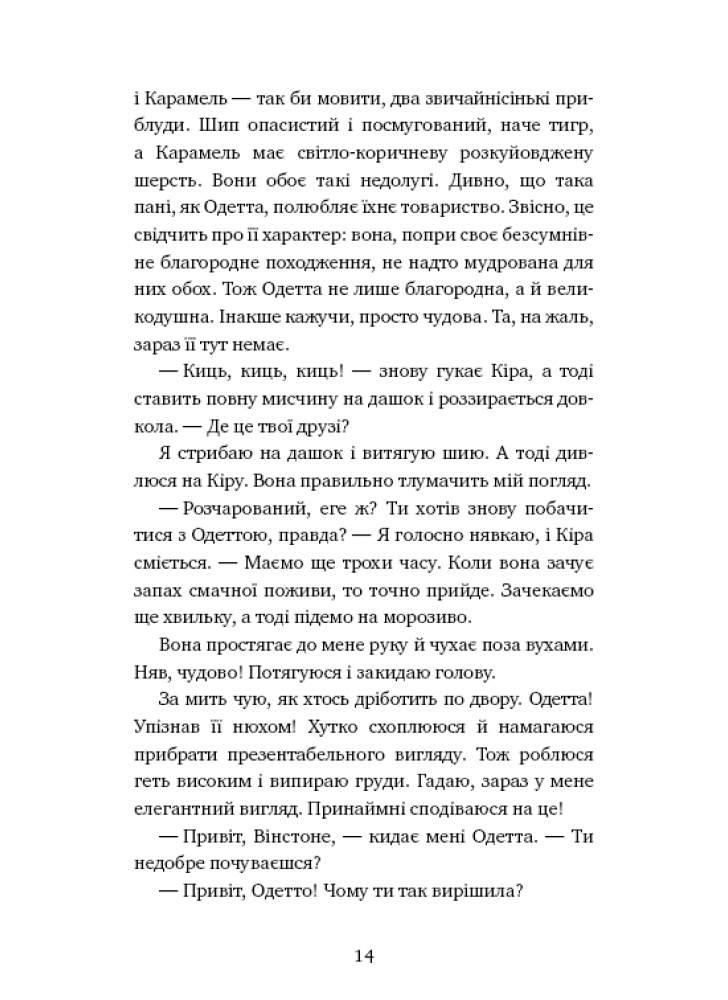 і Карамель — так би мовити, два звичайнісінькі приблуди. Шип опасистий і посмугований, наче тигр, а Карамель має світло-коричневу розкуйовджену шерсть. Вони обоє такі недолугі. Дивно, що така пані, як Одетта, полюбляє їхнє товариство. Звісно, це свідчить про її характер: вона, попри своє безсумнівне благородне походження, не надто мудрована для них обох. Тож Одетта не лише благородна, а й великодушна. Інакше кажучи, просто чудова. Та, на жаль, зараз її тут немає.

— Киць, киць, киць! — знову гукає Кіра, а тоді ставить повну мисчину на дашок і роззирається довкола. — Де це твої друзі?

Я стрибаю на дашок і витягую шию. А тоді дивлюся на Кіру. Вона правильно тлумачить мій погляд.

— Розчарований, еге ж? Ти хотів знову побачитися з Одеттою, правда? — Я голосно нявкаю, і Кіра сміється. — Маємо ще трохи часу. Коли вона зачує запах смачної поживи, то точно прийде. Зачекаємо ще хвильку, а тоді підемо на морозиво.

Вона простягає до мене руку й чухає поза вухами. Няв, чудово! Потягуюся і закидаю голову.

За мить чую, як хтось дріботить по двору. Одетта! Упізнав її нюхом! Хутко схоплююся й намагаюся прибрати презентабельного вигляду. Тож роблюся геть високим і випираю груди. Гадаю, зараз у мене елегантний вигляд. Принаймні сподіваюся на це!

— Привіт, Вінстоне, — кидає мені Одетта. — Ти недобре почуваєшся?

— Привіт, Одетто! Чому ти так вирішила?

14